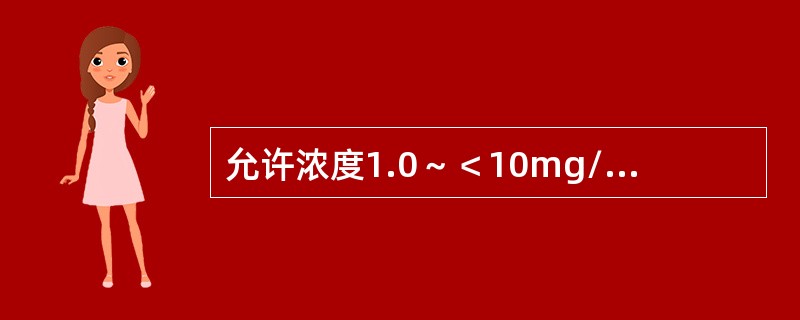 允许浓度1.0～＜10mg/...